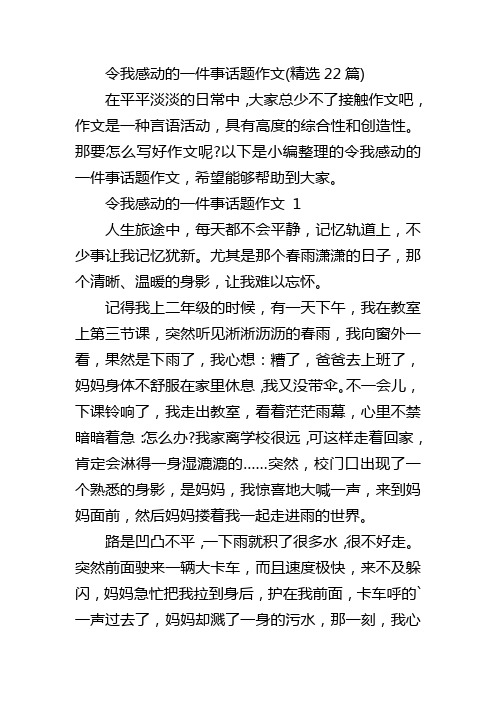 令我感动的一件事话题作文(精选 22 篇)

在平平淡淡的日常中，大家总少不了接触作文吧，作文是一种言语活动，具有高度的综合性和创造性。那要怎么写好作文呢?以下是小编整理的令我感动的一件事话题作文，希望能够帮助到大家。

令我感动的一件事话题作文 1

人生旅途中，每天都不会平静，记忆轨道上，不少事让我记忆犹新。尤其是那个春雨潇潇的日子，那个清晰、温暖的身影，让我难以忘怀。

记得我上二年级的时候，有一天下午，我在教室上第三节课，突然听见淅淅沥沥的春雨，我向窗外一看，果然是下雨了，我心想：糟了，爸爸去上班了，妈妈身体不舒服在家里休息，我又没带伞。不一会儿，下课铃响了，我走出教室，看着茫茫雨幕，心里不禁暗暗着急：怎么办?我家离学校很远，可这样走着回家，肯定会淋得一身湿漉漉的......突然，校门口出现了一个熟悉的身影，是妈妈，我惊喜地大喊一声，来到妈妈面前，然后妈妈搂着我一起走进雨的世界。

路是凹凸不平，一下雨就积了很多水，很不好走。突然前面驶来一辆大卡车，而且速度极快，来不及躲闪，妈妈急忙把我拉到身后，护在我前面，卡车呼的`一声过去了，妈妈却溅了一身的污水，那一刻，我心